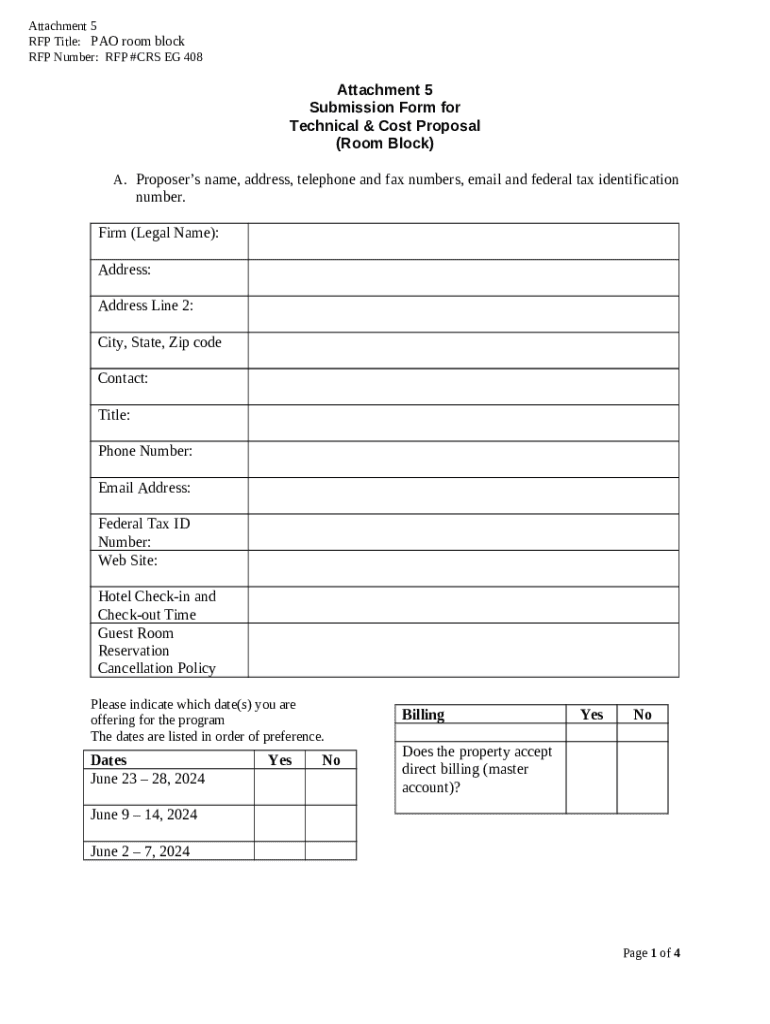 Attachment 5
RFP Title: PAO room block
RFP Number: RFP #CRS EG 408

Attachment 5
Submission Form for
Technical & Cost Proposal
(Room Block)

A. Proposer's name, address, telephone and fax numbers, email and federal tax identification number.

| Firm (Legal Name): | |
|---|---|
| Address: | |
| Address Line 2: | |
| City, State, Zip code | |
| Contact: | |
| Title: | |
| Phone Number: | |
| Email Address: | |
| Federal Tax ID Number: | |
| Web Site: | |
| Hotel Check-in and Check-out Time | |
| Guest Room Reservation Cancellation Policy | |

Please indicate which date(s) you are offering for the program
The dates are listed in order of preference.

| Dates | Yes | No |
|---|---|---|
| June 23 – 28, 2024 | | |
| June 9 – 14, 2024 | | |
| June 2 – 7, 2024 | | |

| Billing | Yes | No |
|---|---|---|
| | | |
| Does the property accept direct billing (master account)? | | |

Page 1 of 4